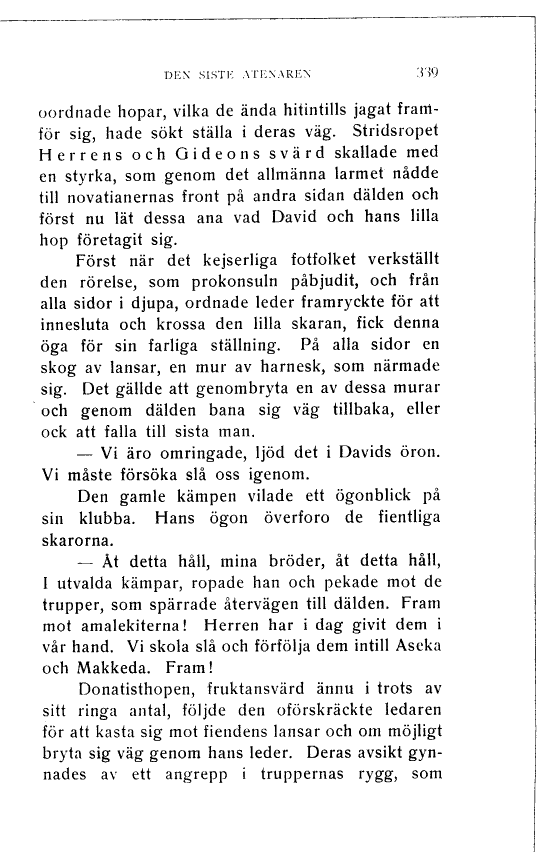 DEN SISTE ATENAREN 339

oordnade hopar, vilka de ända hitintills jagat framför sig, hade sökt ställa i deras väg. Stridsropet Herrens och Gideons svärd skallade med en styrka, som genom det allmänna larmet nådde till novatianernas front på andra sidan dälden och först nu lät dessa ana vad David och hans lilla hop företagit sig.

Först när det kejserliga fotfolket verkställt den rörelse, som prokonsuln påbjudit, och från alla sidor i djupa, ordnade leder framryckte för att innesluta och krossa den lilla skaran, fick denna öga för sin farliga ställning. På alla sidor en skog av lansar, en mur av harnesk, som närmade sig. Det gällde att genombryta en av dessa murar och genom dälden bana sig väg tillbaka, eller ock att falla till sista man.

— Vi äro omringade, ljöd det i Davids öron. Vi måste försöka slå oss igenom.

Den gamle kämpen vilade ett ögonblick på sin klubba. Hans ögon överforo de fientliga skarorna.

— Åt detta håll, mina bröder, åt detta håll, I utvalda kämpar, ropade han och pekade mot de trupper, som spärrade återvägen till dälden. Fram mot amalekiterna! Herren har i dag givit dem i vår hand. Vi skola slå och förfölja dem intill Aseka och Makkeda. Fram!

Donatisthopen, fruktansvärd ännu i trots av sitt ringa antal, följde den oförskräckte ledaren för att kasta sig mot fiendens lansar och om möjligt bryta sig väg genom hans leder. Deras avsikt gynnades av ett angrepp i truppernas rygg, som